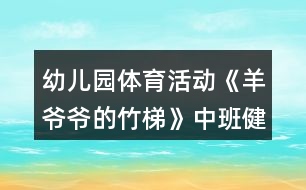 幼儿园体育活动《羊爷爷的竹梯》中班健